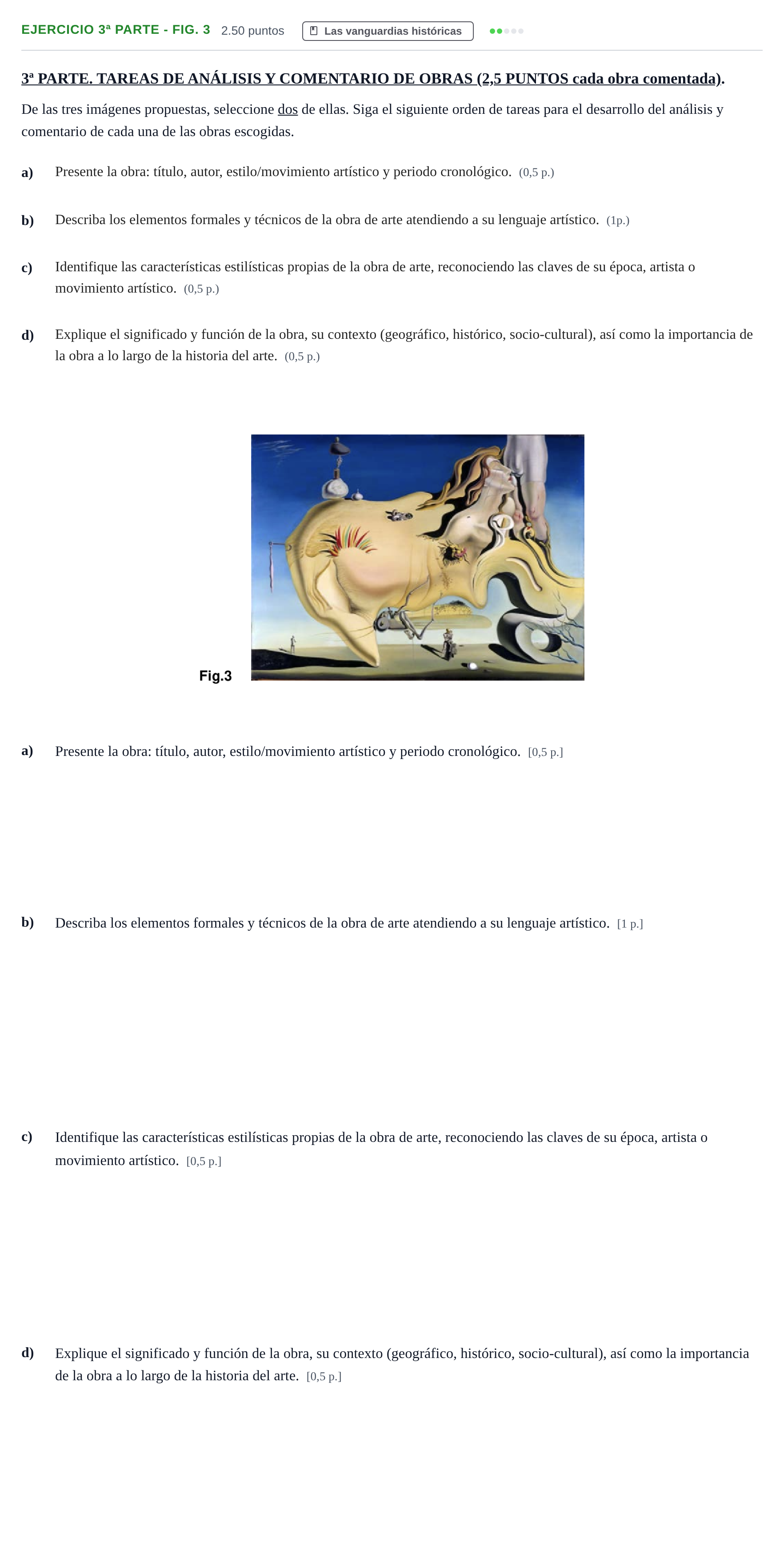 EJERCICIO 3ª PARTE - FIG. 3 2.50 puntos Las vanguardias históricas

3ª PARTE. TAREAS DE ANÁLISIS Y COMENTARIO DE OBRAS (2,5 PUNTOS cada obra comentada).

De las tres imágenes propuestas, seleccione dos de ellas. Siga el siguiente orden de tareas para el desarrollo del análisis y comentario de cada una de las obras escogidas.

a) Presente la obra: título, autor, estilo/movimiento artístico y periodo cronológico. (0,5 p.)

b) Describa los elementos formales y técnicos de la obra de arte atendiendo a su lenguaje artístico. (1p.)

c) Identifique las características estilísticas propias de la obra de arte, reconociendo las claves de su época, artista o movimiento artístico. (0,5 p.)

d) Explique el significado y función de la obra, su contexto (geográfico, histórico, socio-cultural), así como la importancia de la obra a lo largo de la historia del arte. (0,5 p.)

Fig.3

a) Presente la obra: título, autor, estilo/movimiento artístico y periodo cronológico. [0,5 p.]

b) Describa los elementos formales y técnicos de la obra de arte atendiendo a su lenguaje artístico. [1 p.]

c) Identifique las características estilísticas propias de la obra de arte, reconociendo las claves de su época, artista o movimiento artístico. [0,5 p.]

d) Explique el significado y función de la obra, su contexto (geográfico, histórico, socio-cultural), así como la importancia de la obra a lo largo de la historia del arte. [0,5 p.]